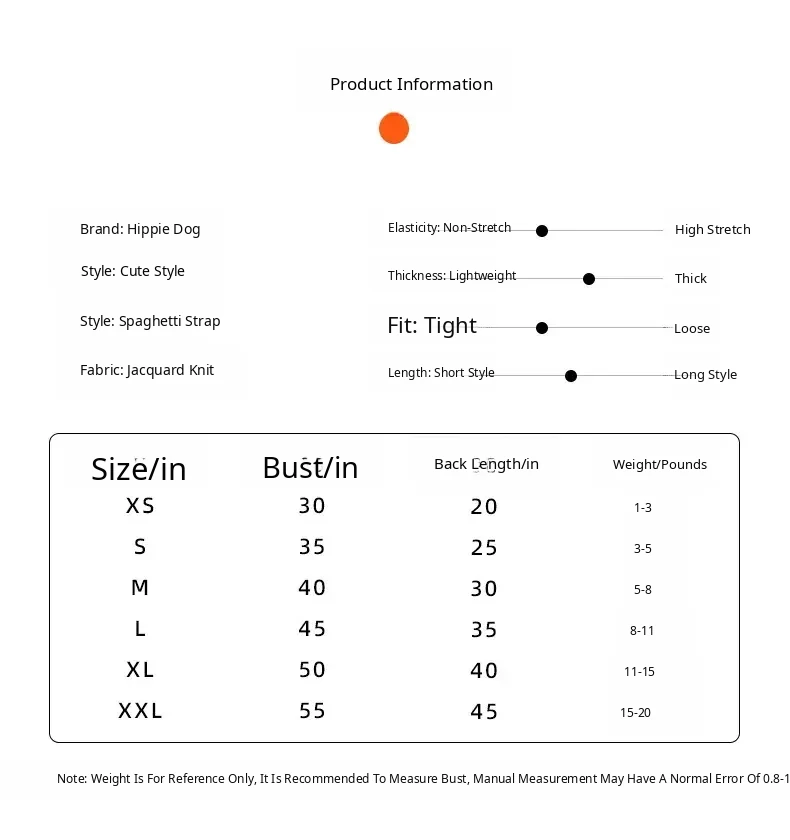 Product Information

Brand: Hippie Dog

Style: Cute Style

Style: Spaghetti Strap

Fabric: Jacquard Knit

Elasticity: Non-Stretch High Stretch

Thickness: Lightweight Thick

Fit: Tight Loose

Length: Short Style Long Style

| Size/in | Bust/in | Back Length/in | Weight/Pounds |
|---|---|---|---|
| XS | 30 | 20 | 1-3 |
| S | 35 | 25 | 3-5 |
| M | 40 | 30 | 5-8 |
| L | 45 | 35 | 8-11 |
| XL | 50 | 40 | 11-15 |
| XXL | 55 | 45 | 15-20 |

Note: Weight Is For Reference Only, It Is Recommended To Measure Bust, Manual Measurement May Have A Normal Error Of 0.8-1